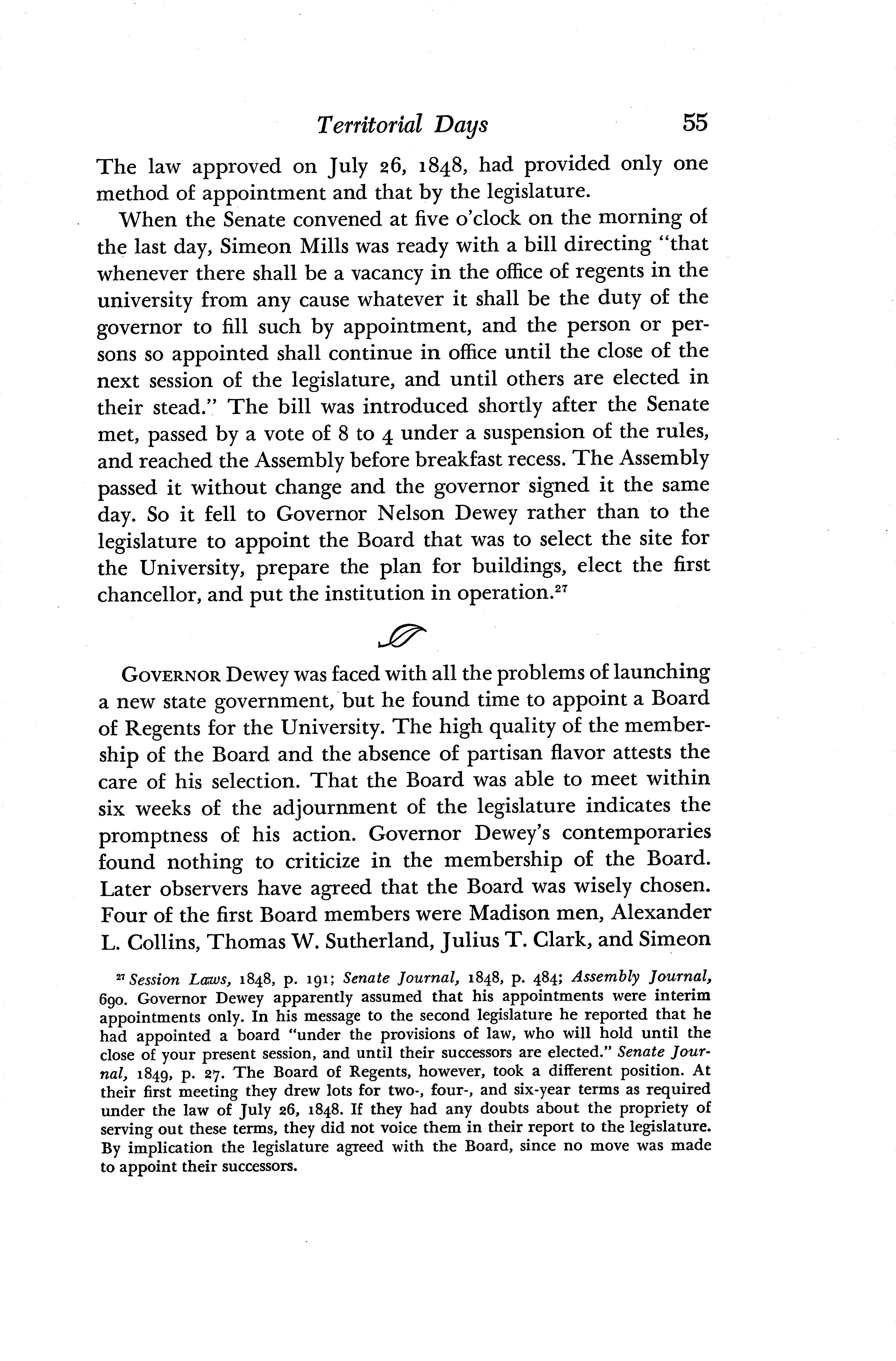 Territorial Days 55

The law approved on July 26, 1848, had provided only one method of appointment and that by the legislature.

When the Senate convened at five o'clock on the morning of the last day, Simeon Mills was ready with a bill directing "that whenever there shall be a vacancy in the office of regents in the university from any cause whatever it shall be the duty of the governor to fill such by appointment, and the person or persons so appointed shall continue in office until the close of the next session of the legislature, and until others are elected in their stead." The bill was introduced shortly after the Senate met, passed by a vote of 8 to 4 under a suspension of the rules, and reached the Assembly before breakfast recess. The Assembly passed it without change and the governor signed it the same day. So it fell to Governor Nelson Dewey rather than to the legislature to appoint the Board that was to select the site for the University, prepare the plan for buildings, elect the first chancellor, and put the institution in operation.$^{27}$

GOVERNOR Dewey was faced with all the problems of launching a new state government, but he found time to appoint a Board of Regents for the University. The high quality of the membership of the Board and the absence of partisan flavor attests the care of his selection. That the Board was able to meet within six weeks of the adjournment of the legislature indicates the promptness of his action. Governor Dewey's contemporaries found nothing to criticize in the membership of the Board. Later observers have agreed that the Board was wisely chosen. Four of the first Board members were Madison men, Alexander L. Collins, Thomas W. Sutherland, Julius T. Clark, and Simeon

$^{27}$ Session Laws, 1848, p. 191; Senate Journal, 1848, p. 484; Assembly Journal, 690. Governor Dewey apparently assumed that his appointments were interim appointments only. In his message to the second legislature he reported that he had appointed a board "under the provisions of law, who will hold until the close of your present session, and until their successors are elected." Senate Journal, 1849, p. 27. The Board of Regents, however, took a different position. At their first meeting they drew lots for two-, four-, and six-year terms as required under the law of July 26, 1848. If they had any doubts about the propriety of serving out these terms, they did not voice them in their report to the legislature. By implication the legislature agreed with the Board, since no move was made to appoint their successors.